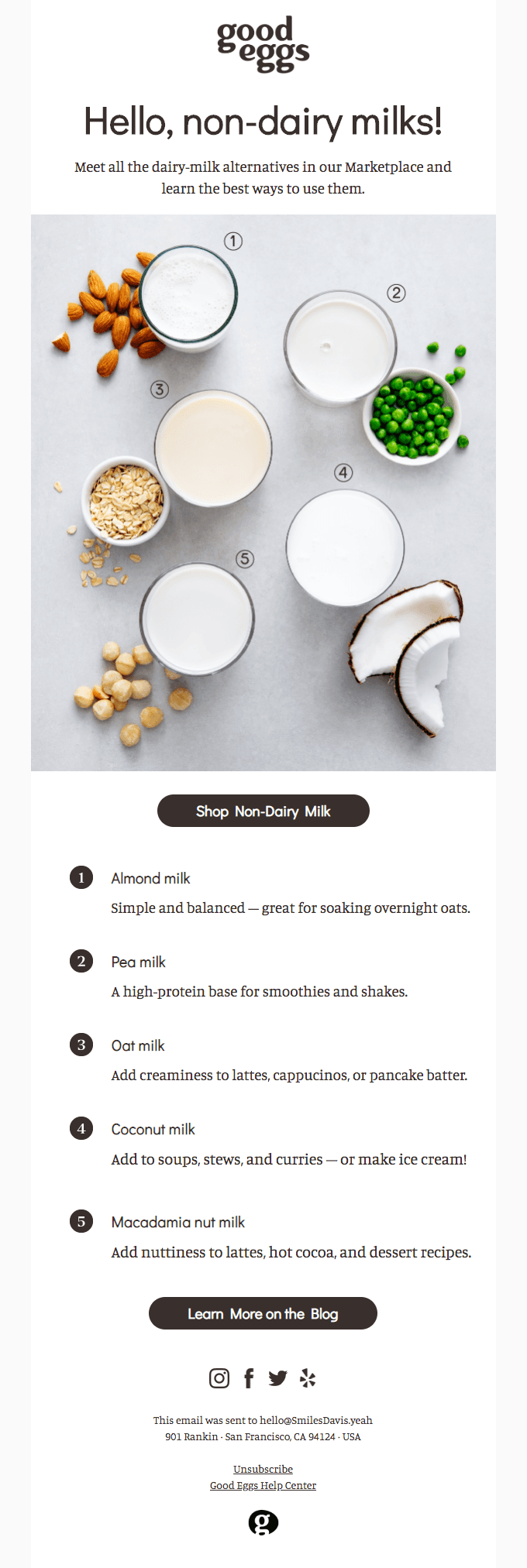 good eggs

Hello, non-dairy milks!

Meet all the dairy-milk alternatives in our Marketplace and learn the best ways to use them.

①

②

③

④

⑤

Shop Non-Dairy Milk

1 Almond milk

Simple and balanced — great for soaking overnight oats.

2 Pea milk

A high-protein base for smoothies and shakes.

3 Oat milk

Add creaminess to lattes, cappucinos, or pancake batter.

4 Coconut milk

Add to soups, stews, and curries — or make ice cream!

5 Macadamia nut milk

Add nuttiness to lattes, hot cocoa, and dessert recipes.

Learn More on the Blog

This email was sent to hello@SmilesDavis.yeah
901 Rankin · San Francisco, CA 94124 · USA

Unsubscribe
Good Eggs Help Center

g